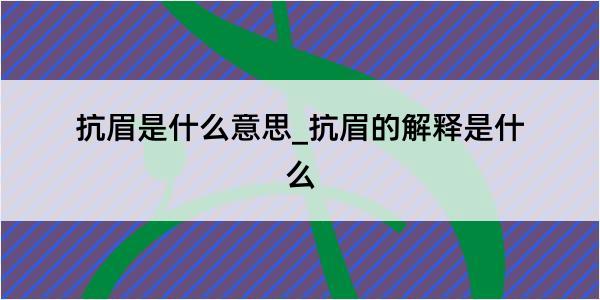 抗眉是什么意思_抗眉的解释是什么